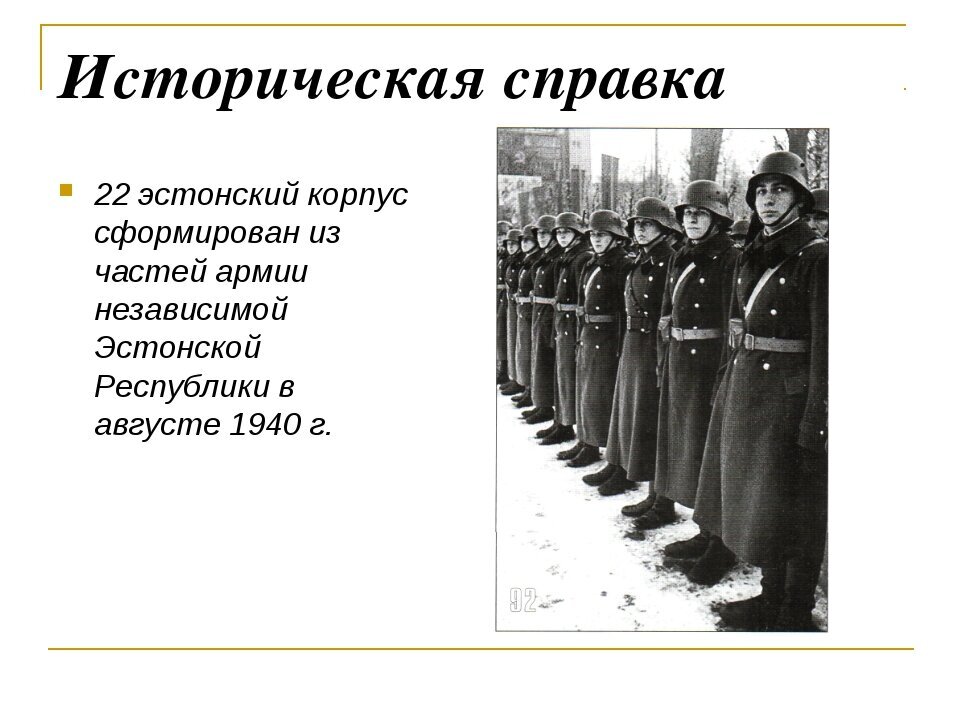 Историческая справка

22 эстонский корпус сформирован из частей армии независимой Эстонской Республики в августе 1940 г.

92